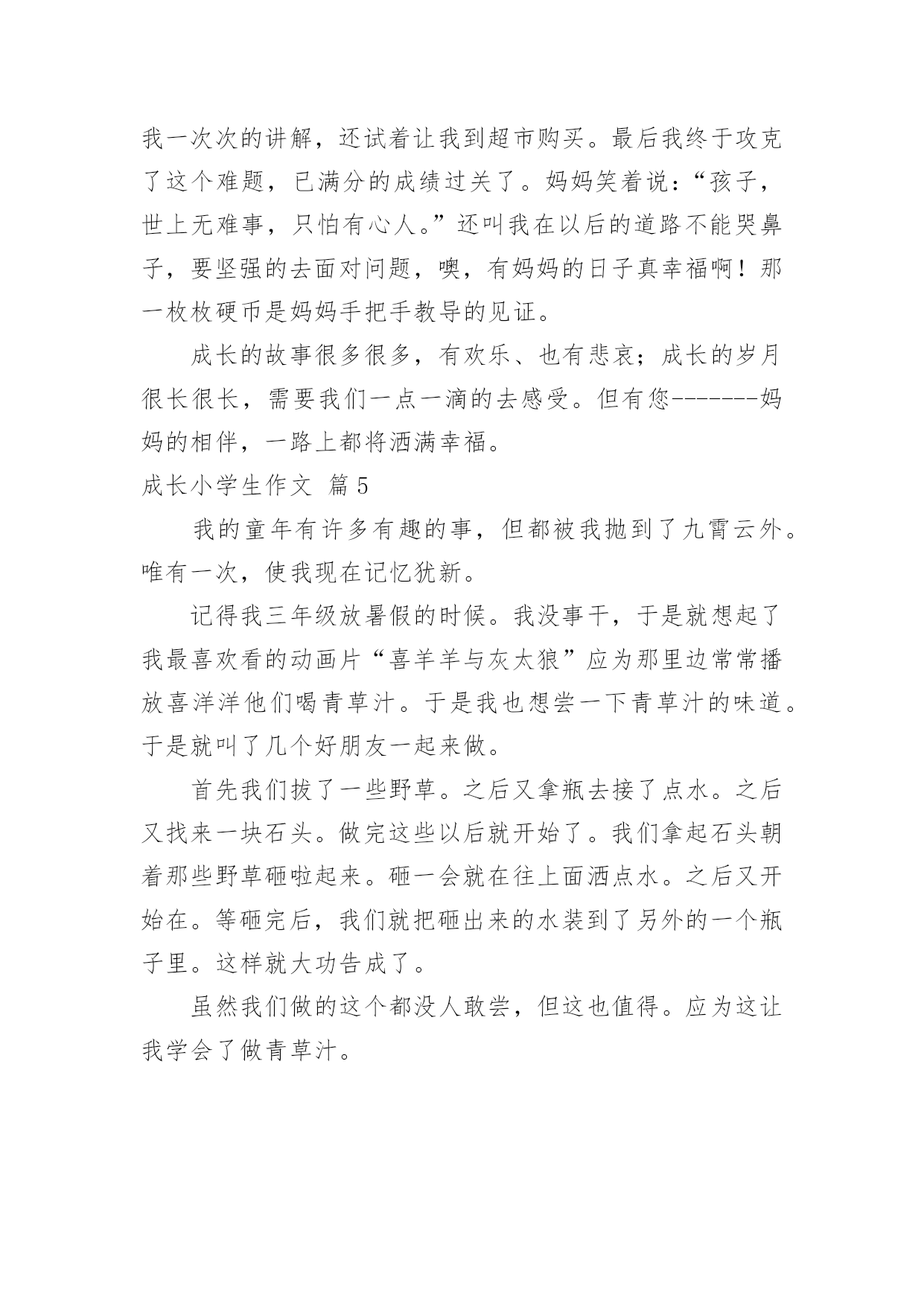 我一次次的讲解，还试着让我到超市购买。最后我终于攻克了这个难题，已满分的成绩过关了。妈妈笑着说：“孩子，世上无难事，只怕有心人。”还叫我在以后的道路不能哭鼻子，要坚强的去面对问题，噢，有妈妈的日子真幸福啊！那一枚枚硬币是妈妈手把手教导的见证。

成长的故事很多很多，有欢乐、也有悲哀；成长的岁月很长很长，需要我们一点一滴的去感受。但有您-------妈妈的相伴，一路上都将洒满幸福。

成长小学生作文 篇5

我的童年有许多有趣的事，但都被我抛到了九霄云外。唯有一次，使我现在记忆犹新。

记得我三年级放暑假的时候。我没事干，于是就想起了我最喜欢看的动画片“喜羊羊与灰太狼”应为那里边常常播放喜洋洋他们喝青草汁。于是我也想尝一下青草汁的味道。于是就叫了几个好朋友一起来做。

首先我们拔了一些野草。之后又拿瓶去接了点水。之后又找来一块石头。做完这些以后就开始了。我们拿起石头朝着那些野草砸啦起来。砸一会就在往上面洒点水。之后又开始在。等砸完后，我们就把砸出来的水装到了另外的一个瓶子里。这样就大功告成了。

虽然我们做的这个都没人敢尝，但这也值得。应为这让我学会了做青草汁。